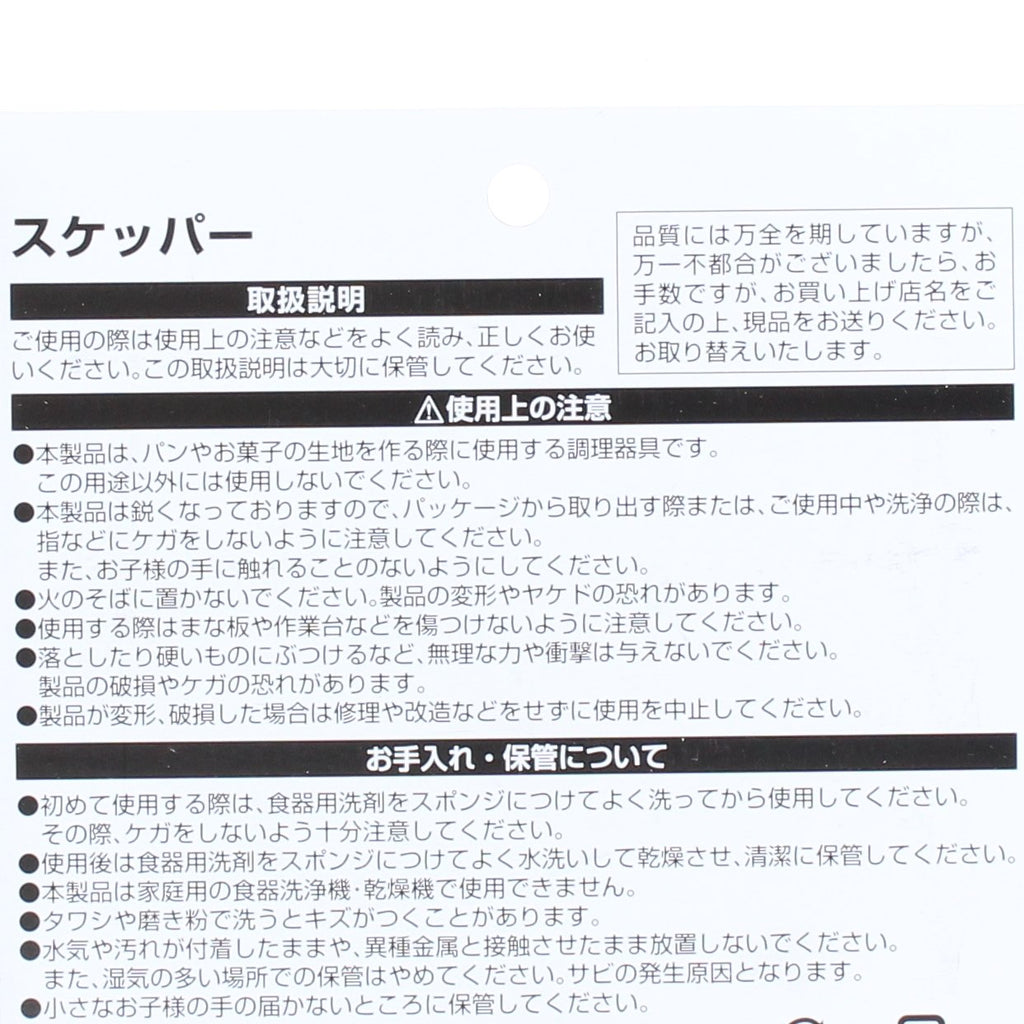 スケッパー

品質には万全を期していますが、万一不都合がございましたら、お手数ですが、お買い上げ店名をご記入の上、現品をお送りください。お取り替えいたします。

取扱説明

ご使用の際は使用上の注意などをよく読み、正しくお使いください。この取扱説明は大切に保管してください。

⚠使用上の注意

●本製品は、パンやお菓子の生地を作る際に使用する調理器具です。この用途以外には使用しないでください。
●本製品は鋭くなっておりますので、パッケージから取り出す際または、ご使用中や洗浄の際は、指などにケガをしないように注意してください。また、お子様の手に触れることのないようにしてください。
●火のそばに置かないでください。製品の変形やヤケドの恐れがあります。
●使用する際はまな板や作業台などを傷つけないように注意してください。
●落としたり硬いものにぶつけるなど、無理な力や衝撃は与えないでください。製品の破損やケガの恐れがあります。
●製品が変形、破損した場合は修理や改造などをせずに使用を中止してください。

お手入れ・保管について

●初めて使用する際は、食器用洗剤をスポンジにつけてよく洗ってから使用してください。その際、ケガをしないよう十分注意してください。
●使用後は食器用洗剤をスポンジにつけてよく水洗いして乾燥させ、清潔に保管してください。
●本製品は家庭用の食器洗浄機・乾燥機で使用できません。
●タワシや磨き粉で洗うとキズがつくことがあります。
●水気や汚れが付着したままや、異種金属と接触させたまま放置しないでください。また、湿気の多い場所での保管はやめてください。サビの発生原因となります。
●小さなお子様の手の届かないところに保管してください。